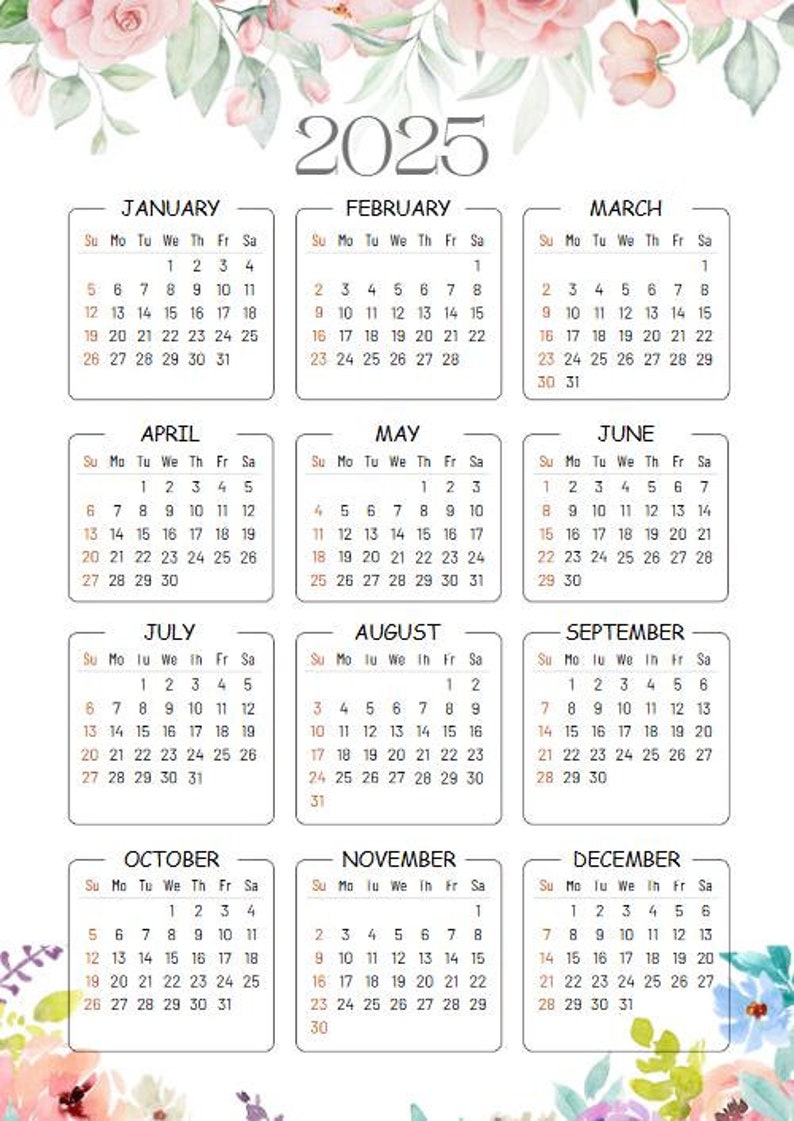 2025

JANUARY

| Su | Mo | Tu | We | Th | Fr | Sa |
|---|---|---|---|---|---|---|
| | | | 1 | 2 | 3 | 4 |
| 5 | 6 | 7 | 8 | 9 | 10 | 11 |
| 12 | 13 | 14 | 15 | 16 | 17 | 18 |
| 19 | 20 | 21 | 22 | 23 | 24 | 25 |
| 26 | 27 | 28 | 29 | 30 | 31 | |

FEBRUARY

| Su | Mo | Tu | We | Th | Fr | Sa |
|---|---|---|---|---|---|---|
| | | | | | | 1 |
| 2 | 3 | 4 | 5 | 6 | 7 | 8 |
| 9 | 10 | 11 | 12 | 13 | 14 | 15 |
| 16 | 17 | 18 | 19 | 20 | 21 | 22 |
| 23 | 24 | 25 | 26 | 27 | 28 | |

MARCH

| Su | Mo | Tu | We | Th | Fr | Sa |
|---|---|---|---|---|---|---|
| | | | | | | 1 |
| 2 | 3 | 4 | 5 | 6 | 7 | 8 |
| 9 | 10 | 11 | 12 | 13 | 14 | 15 |
| 16 | 17 | 18 | 19 | 20 | 21 | 22 |
| 23 | 24 | 25 | 26 | 27 | 28 | 29 |
| 30 | 31 | | | | | |

APRIL

| Su | Mo | Tu | We | Th | Fr | Sa |
|---|---|---|---|---|---|---|
| | | 1 | 2 | 3 | 4 | 5 |
| 6 | 7 | 8 | 9 | 10 | 11 | 12 |
| 13 | 14 | 15 | 16 | 17 | 18 | 19 |
| 20 | 21 | 22 | 23 | 24 | 25 | 26 |
| 27 | 28 | 29 | 30 | | | |

MAY

| Su | Mo | Tu | We | Th | Fr | Sa |
|---|---|---|---|---|---|---|
| | | | | 1 | 2 | 3 |
| 4 | 5 | 6 | 7 | 8 | 9 | 10 |
| 11 | 12 | 13 | 14 | 15 | 16 | 17 |
| 18 | 19 | 20 | 21 | 22 | 23 | 24 |
| 25 | 26 | 27 | 28 | 29 | 30 | 31 |

JUNE

| Su | Mo | Tu | We | Th | Fr | Sa |
|---|---|---|---|---|---|---|
| 1 | 2 | 3 | 4 | 5 | 6 | 7 |
| 8 | 9 | 10 | 11 | 12 | 13 | 14 |
| 15 | 16 | 17 | 18 | 19 | 20 | 21 |
| 22 | 23 | 24 | 25 | 26 | 27 | 28 |
| 29 | 30 | | | | | |

JULY

| Su | Mo | Tu | We | Th | Fr | Sa |
|---|---|---|---|---|---|---|
| | | 1 | 2 | 3 | 4 | 5 |
| 6 | 7 | 8 | 9 | 10 | 11 | 12 |
| 13 | 14 | 15 | 16 | 17 | 18 | 19 |
| 20 | 21 | 22 | 23 | 24 | 25 | 26 |
| 27 | 28 | 29 | 30 | 31 | | |

AUGUST

| Su | Mo | Tu | We | Th | Fr | Sa |
|---|---|---|---|---|---|---|
| | | | | | 1 | 2 |
| 3 | 4 | 5 | 6 | 7 | 8 | 9 |
| 10 | 11 | 12 | 13 | 14 | 15 | 16 |
| 17 | 18 | 19 | 20 | 21 | 22 | 23 |
| 24 | 25 | 26 | 27 | 28 | 29 | 30 |
| 31 | | | | | | |

SEPTEMBER

| Su | Mo | Tu | We | Th | Fr | Sa |
|---|---|---|---|---|---|---|
| | 1 | 2 | 3 | 4 | 5 | 6 |
| 7 | 8 | 9 | 10 | 11 | 12 | 13 |
| 14 | 15 | 16 | 17 | 18 | 19 | 20 |
| 21 | 22 | 23 | 24 | 25 | 26 | 27 |
| 28 | 29 | 30 | | | | |

OCTOBER

| Su | Mo | Tu | We | Th | Fr | Sa |
|---|---|---|---|---|---|---|
| | | | 1 | 2 | 3 | 4 |
| 5 | 6 | 7 | 8 | 9 | 10 | 11 |
| 12 | 13 | 14 | 15 | 16 | 17 | 18 |
| 19 | 20 | 21 | 22 | 23 | 24 | 25 |
| 26 | 27 | 28 | 29 | 30 | 31 | |

NOVEMBER

| Su | Mo | Tu | We | Th | Fr | Sa |
|---|---|---|---|---|---|---|
| | | | | | | 1 |
| 2 | 3 | 4 | 5 | 6 | 7 | 8 |
| 9 | 10 | 11 | 12 | 13 | 14 | 15 |
| 16 | 17 | 18 | 19 | 20 | 21 | 22 |
| 23 | 24 | 25 | 26 | 27 | 28 | 29 |
| 30 | | | | | | |

DECEMBER

| Su | Mo | Tu | We | Th | Fr | Sa |
|---|---|---|---|---|---|---|
| | 1 | 2 | 3 | 4 | 5 | 6 |
| 7 | 8 | 9 | 10 | 11 | 12 | 13 |
| 14 | 15 | 16 | 17 | 18 | 19 | 20 |
| 21 | 22 | 23 | 24 | 25 | 26 | 27 |
| 28 | 29 | 30 | 31 | | | |